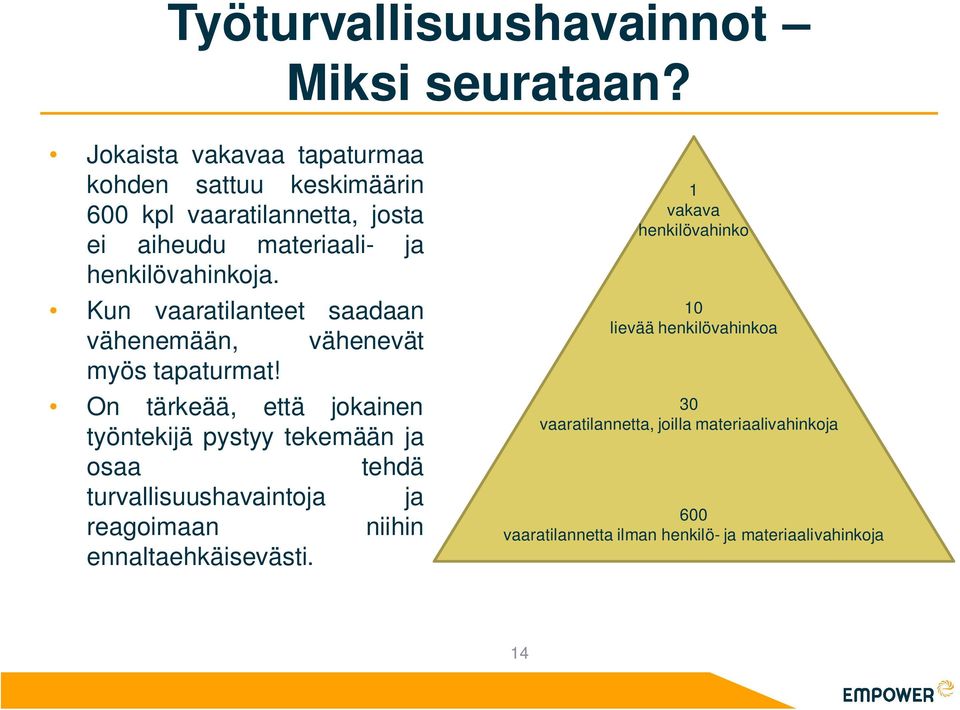 Työturvallisuushavainnot – Miksi seurataan?

• Jokaista vakavaa tapaturmaa kohden sattuu keskimäärin 600 kpl vaaratilannetta, josta ei aiheudu materiaali- ja henkilövahinkoja.

• Kun vaaratilanteet saadaan vähenemään, vähenevät myös tapaturmat!

• On tärkeää, että jokainen työntekijä pystyy tekemään ja osaa tehdä turvallisuushavaintoja ja reagoimaan niihin ennaltaehkäisevästi.

1
vakava
henkilövahinko

10
lievää henkilövahinkoa

30
vaaratilannetta, joilla materiaalivahinkoja

600
vaaratilannetta ilman henkilö- ja materiaalivahinkoja

14

EMPOWER